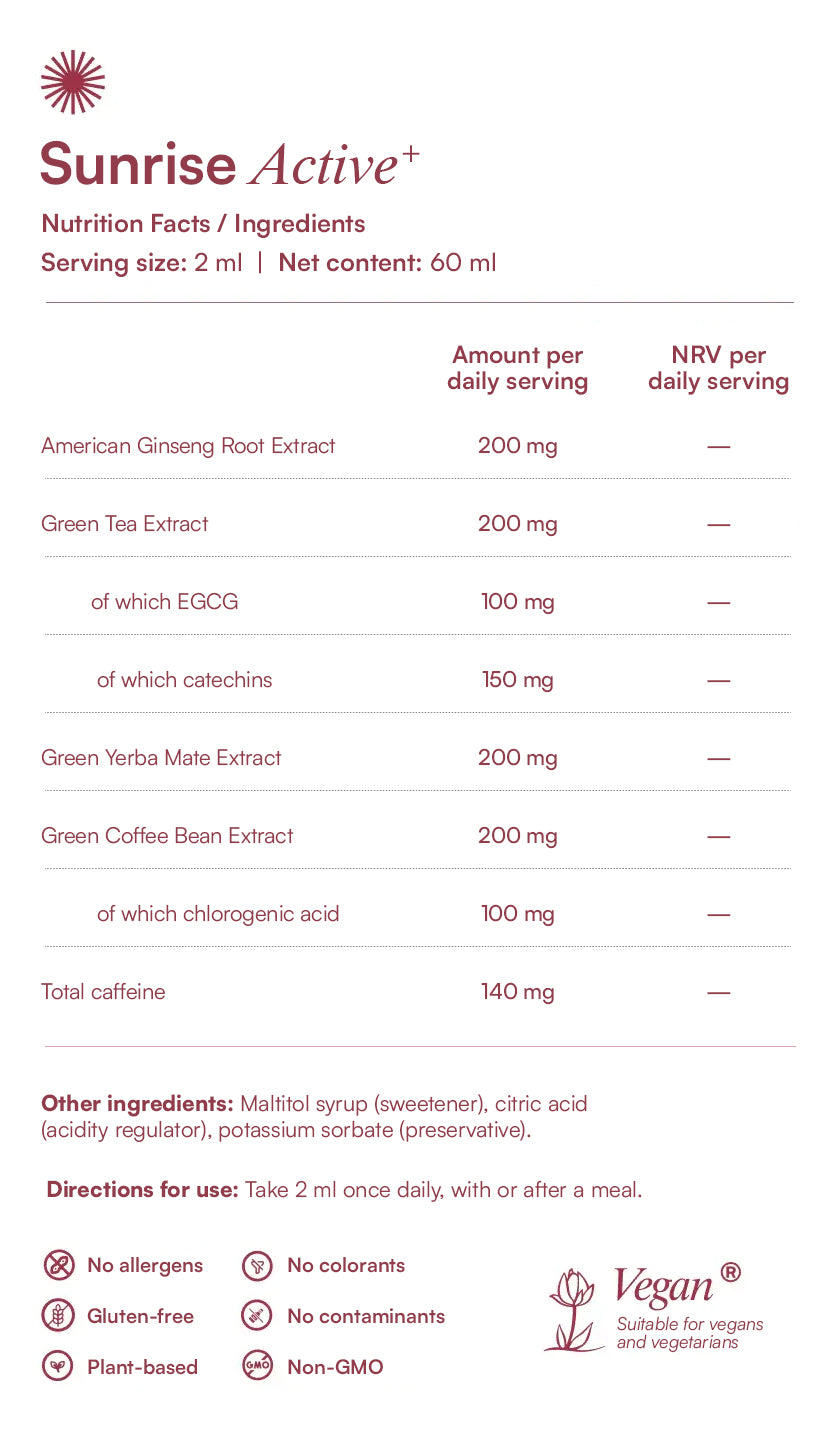 Sunrise Active$^{+}$

Nutrition Facts / Ingredients
Serving size: 2 ml | Net content: 60 ml

|  | Amount per daily serving | NRV per daily serving |
|---|---|---|
| American Ginseng Root Extract | 200 mg | — |
| Green Tea Extract | 200 mg | — |
| of which EGCG | 100 mg | — |
| of which catechins | 150 mg | — |
| Green Yerba Mate Extract | 200 mg | — |
| Green Coffee Bean Extract | 200 mg | — |
| of which chlorogenic acid | 100 mg | — |
| Total caffeine | 140 mg | — |

Other ingredients: Maltitol syrup (sweetener), citric acid (acidity regulator), potassium sorbate (preservative).

Directions for use: Take 2 ml once daily, with or after a meal.

No allergens
Gluten-free
Plant-based
No colorants
No contaminants
Non-GMO

Vegan®
Suitable for vegans and vegetarians